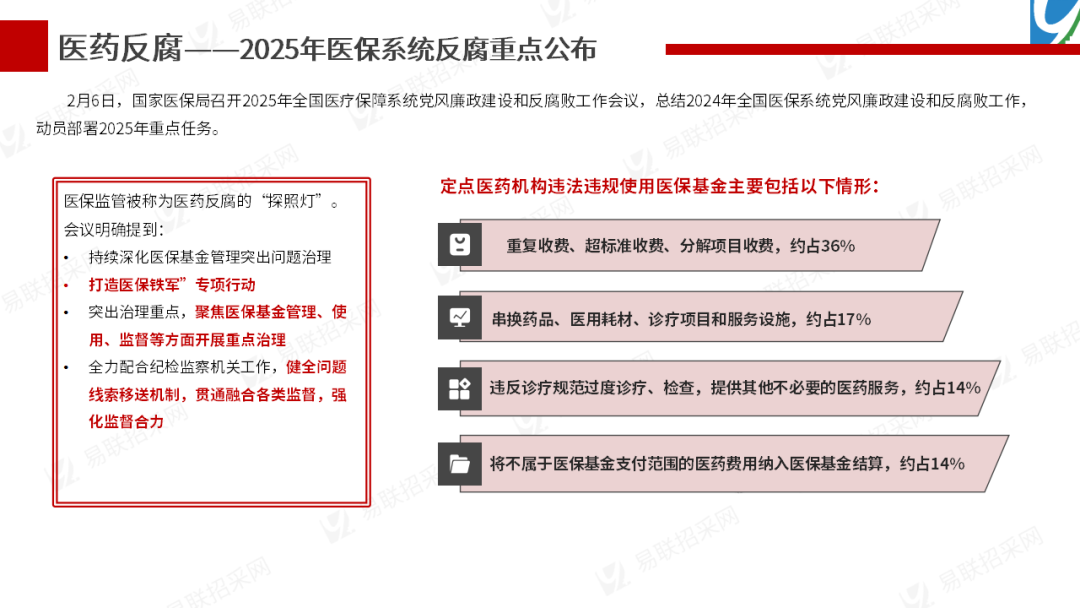 医药反腐——2025年医保系统反腐重点公布

2月6日，国家医保局召开2025年全国医疗保障系统党风廉政建设和反腐败工作会议，总结2024年全国医保系统党风廉政建设和反腐败工作，动员部署2025年重点任务。

医保监管被称为医药反腐的“探照灯”。
会议明确提到：
• 持续深化医保基金管理突出问题治理
• 打造医保铁军”专项行动
• 突出治理重点，聚焦医保基金管理、使用、监督等方面开展重点治理
• 全力配合纪检监察机关工作，健全问题线索移送机制，贯通融合各类监督，强化监督合力

定点医药机构违法违规使用医保基金主要包括以下情形：

重复收费、超标准收费、分解项目收费，约占36%

串换药品、医用耗材、诊疗项目和服务设施，约占17%

违反诊疗规范过度诊疗、检查，提供其他不必要的医药服务，约占14%

将不属于医保基金支付范围的医药费用纳入医保基金结算，约占14%

易联招采网